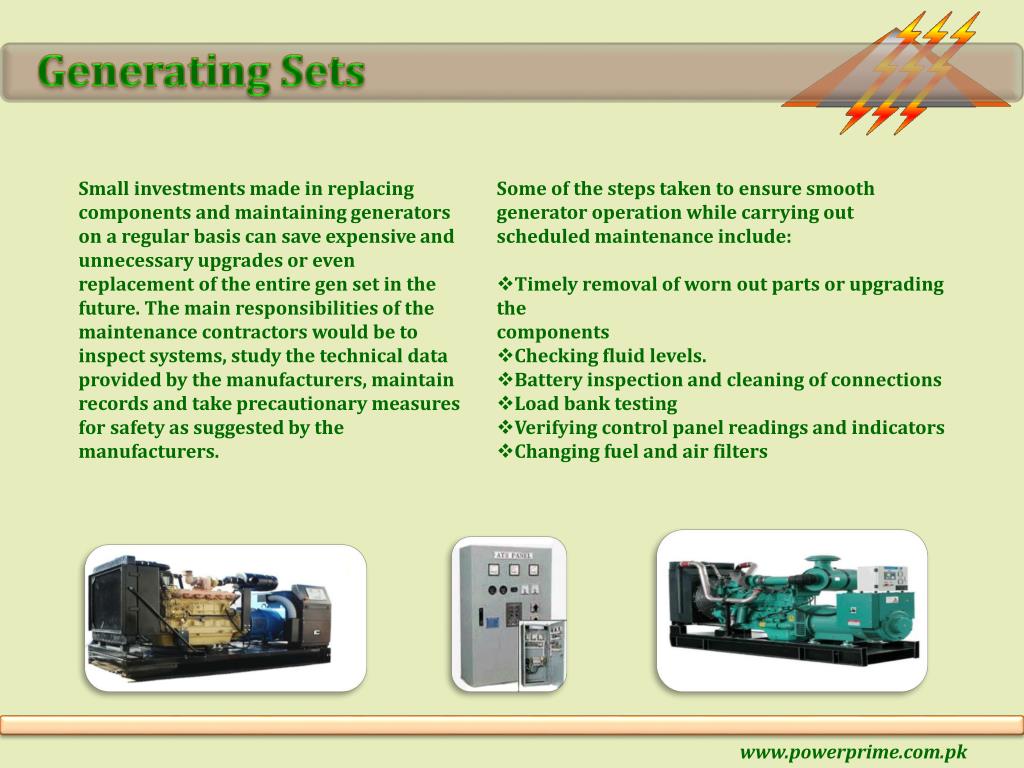 Generating Sets

Small investments made in replacing components and maintaining generators on a regular basis can save expensive and unnecessary upgrades or even replacement of the entire gen set in the future. The main responsibilities of the maintenance contractors would be to inspect systems, study the technical data provided by the manufacturers, maintain records and take precautionary measures for safety as suggested by the manufacturers.

Some of the steps taken to ensure smooth generator operation while carrying out scheduled maintenance include:

❖Timely removal of worn out parts or upgrading the
components
❖Checking fluid levels.
❖Battery inspection and cleaning of connections
❖Load bank testing
❖Verifying control panel readings and indicators
❖Changing fuel and air filters

ATS PANEL

www.powerprime.com.pk